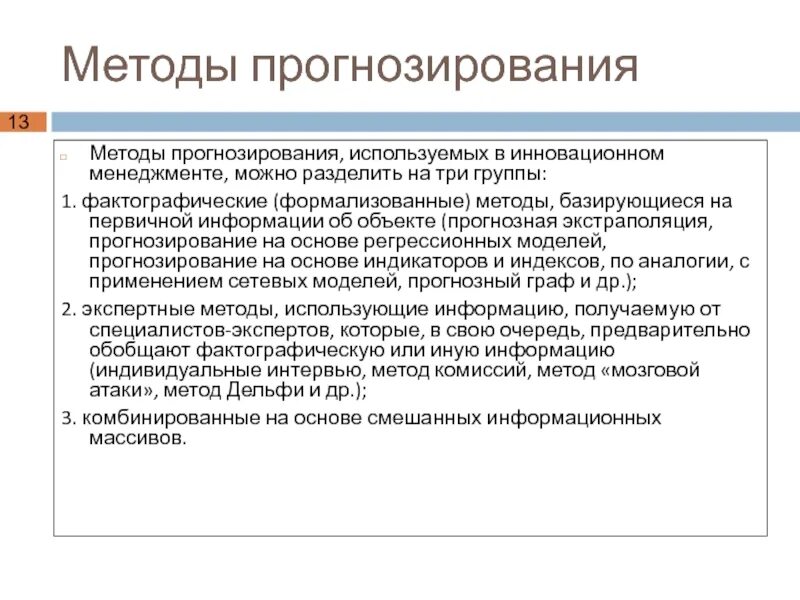 Методы прогнозирования

13

Методы прогнозирования, используемых в инновационном менеджменте, можно разделить на три группы:

1. фактографические (формализованные) методы, базирующиеся на первичной информации об объекте (прогнозная экстраполяция, прогнозирование на основе регрессионных моделей, прогнозирование на основе индикаторов и индексов, по аналогии, с применением сетевых моделей, прогнозный граф и др.);

2. экспертные методы, использующие информацию, получаемую от специалистов-экспертов, которые, в свою очередь, предварительно обобщают фактографическую или иную информацию (индивидуальные интервью, метод комиссий, метод «мозговой атаки», метод Дельфи и др.);

3. комбинированные на основе смешанных информационных массивов.